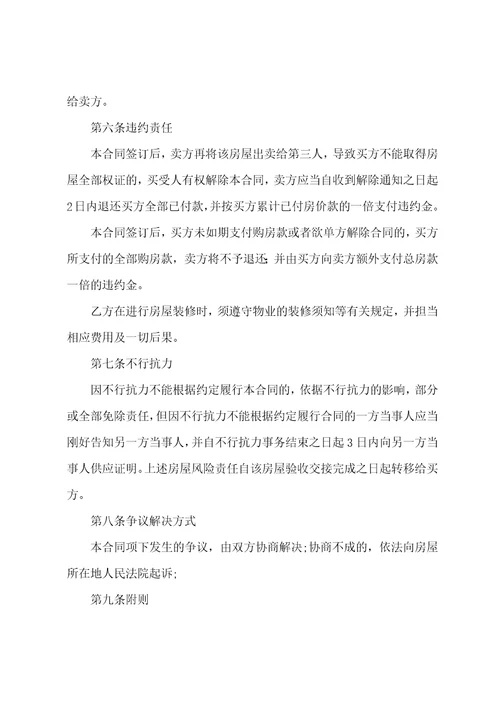 给卖方。

第六条违约责任

本合同签订后，卖方再将该房屋出卖给第三人，导致买方不能取得房屋全部权证的，买受人有权解除本合同，卖方应当自收到解除通知之日起2日内退还买方全部已付款，并按买方累计已付房价款的一倍支付违约金。

本合同签订后，买方未如期支付购房款或者欲单方解除合同的，买方所支付的全部购房款，卖方将不予退还;并由买方向卖方额外支付总房款一倍的违约金。

乙方在进行房屋装修时，须遵守物业的装修须知等有关规定，并担当相应费用及一切后果。

第七条不行抗力

因不行抗力不能根据约定履行本合同的，依据不行抗力的影响，部分或全部免除责任，但因不行抗力不能根据约定履行合同的一方当事人应当刚好告知另一方当事人，并自不行抗力事务结束之日起3日内向另一方当事人供应证明。上述房屋风险责任自该房屋验收交接完成之日起转移给买方。

第八条争议解决方式

本合同项下发生的争议，由双方协商解决;协商不成的，依法向房屋所在地人民法院起诉;

第九条附则